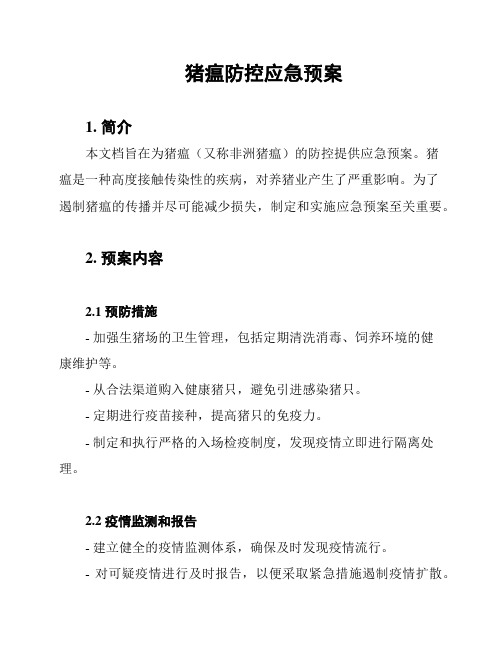 猪瘟防控应急预案

1. 简介

本文档旨在为猪瘟（又称非洲猪瘟）的防控提供应急预案。猪瘟是一种高度接触传染性的疾病，对养猪业产生了严重影响。为了遏制猪瘟的传播并尽可能减少损失，制定和实施应急预案至关重要。

2. 预案内容

2.1 预防措施

- 加强生猪场的卫生管理，包括定期清洗消毒、饲养环境的健康维护等。

- 从合法渠道购入健康猪只，避免引进感染猪只。

- 定期进行疫苗接种，提高猪只的免疫力。

- 制定和执行严格的入场检疫制度，发现疫情立即进行隔离处理。

2.2 疫情监测和报告

- 建立健全的疫情监测体系，确保及时发现疫情流行。

- 对可疑疫情进行及时报告，以便采取紧急措施遏制疫情扩散。